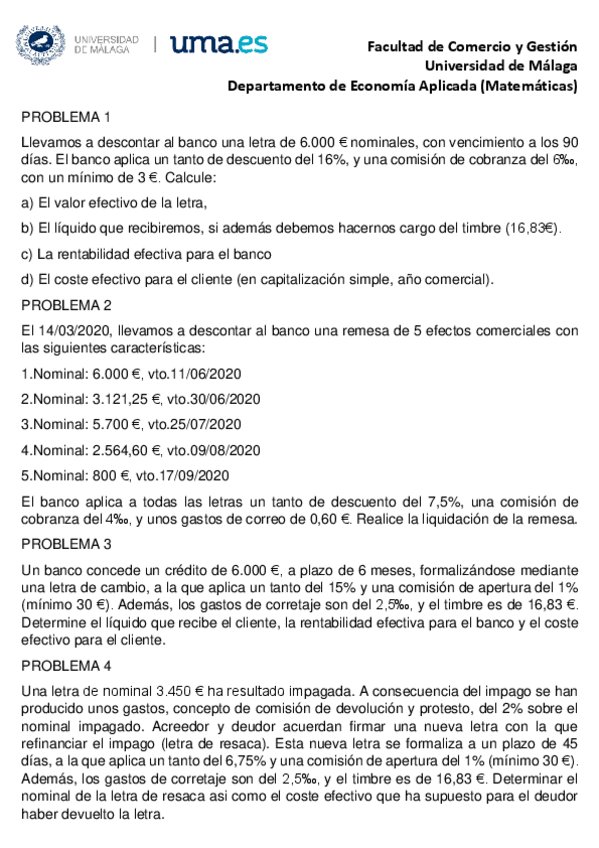 UNIVERSIDAD DE MÁLAGA | uma.es

Facultad de Comercio y Gestión
Universidad de Málaga
Departamento de Economía Aplicada (Matemáticas)

PROBLEMA 1

Llevamos a descontar al banco una letra de 6.000 € nominales, con vencimiento a los 90 días. El banco aplica un tanto de descuento del 16%, y una comisión de cobranza del 6‰, con un mínimo de 3 €. Calcule:

a) El valor efectivo de la letra,

b) El líquido que recibiremos, si además debemos hacernos cargo del timbre (16,83€).

c) La rentabilidad efectiva para el banco

d) El coste efectivo para el cliente (en capitalización simple, año comercial).

PROBLEMA 2

El 14/03/2020, llevamos a descontar al banco una remesa de 5 efectos comerciales con las siguientes características:

1.Nominal: 6.000 €, vto.11/06/2020

2.Nominal: 3.121,25 €, vto.30/06/2020

3.Nominal: 5.700 €, vto.25/07/2020

4.Nominal: 2.564,60 €, vto.09/08/2020

5.Nominal: 800 €, vto.17/09/2020

El banco aplica a todas las letras un tanto de descuento del 7,5%, una comisión de cobranza del 4‰, y unos gastos de correo de 0,60 €. Realice la liquidación de la remesa.

PROBLEMA 3

Un banco concede un crédito de 6.000 €, a plazo de 6 meses, formalizándose mediante una letra de cambio, a la que aplica un tanto del 15% y una comisión de apertura del 1% (mínimo 30 €). Además, los gastos de corretaje son del 2,5‰, y el timbre es de 16,83 €. Determine el líquido que recibe el cliente, la rentabilidad efectiva para el banco y el coste efectivo para el cliente.

PROBLEMA 4

Una letra de nominal 3.450 € ha resultado impagada. A consecuencia del impago se han producido unos gastos, concepto de comisión de devolución y protesto, del 2% sobre el nominal impagado. Acreedor y deudor acuerdan firmar una nueva letra con la que refinanciar el impago (letra de resaca). Esta nueva letra se formaliza a un plazo de 45 días, a la que aplica un tanto del 6,75% y una comisión de apertura del 1% (mínimo 30 €). Además, los gastos de corretaje son del 2,5‰, y el timbre es de 16,83 €. Determinar el nominal de la letra de resaca asi como el coste efectivo que ha supuesto para el deudor haber devuelto la letra.